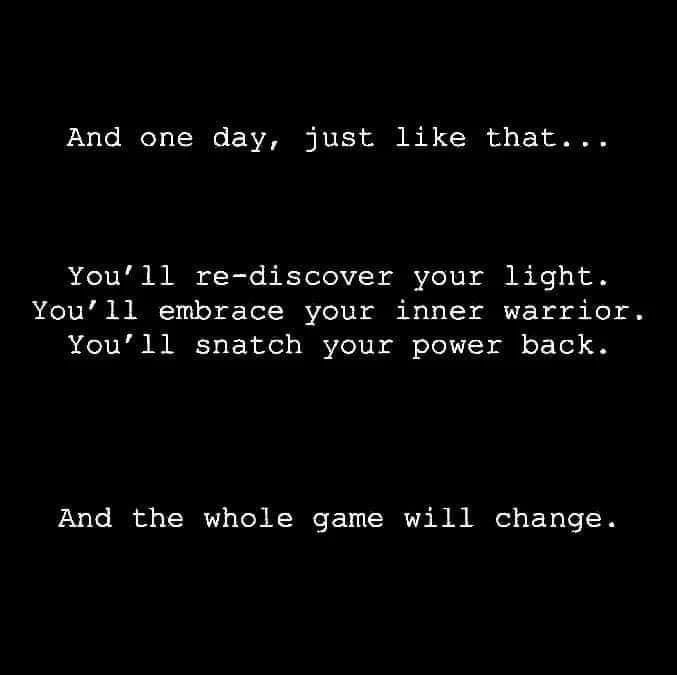 And one day, just like that...

You'll re-discover your light.
You'll embrace your inner warrior.
You'll snatch your power back.

And the whole game will change.